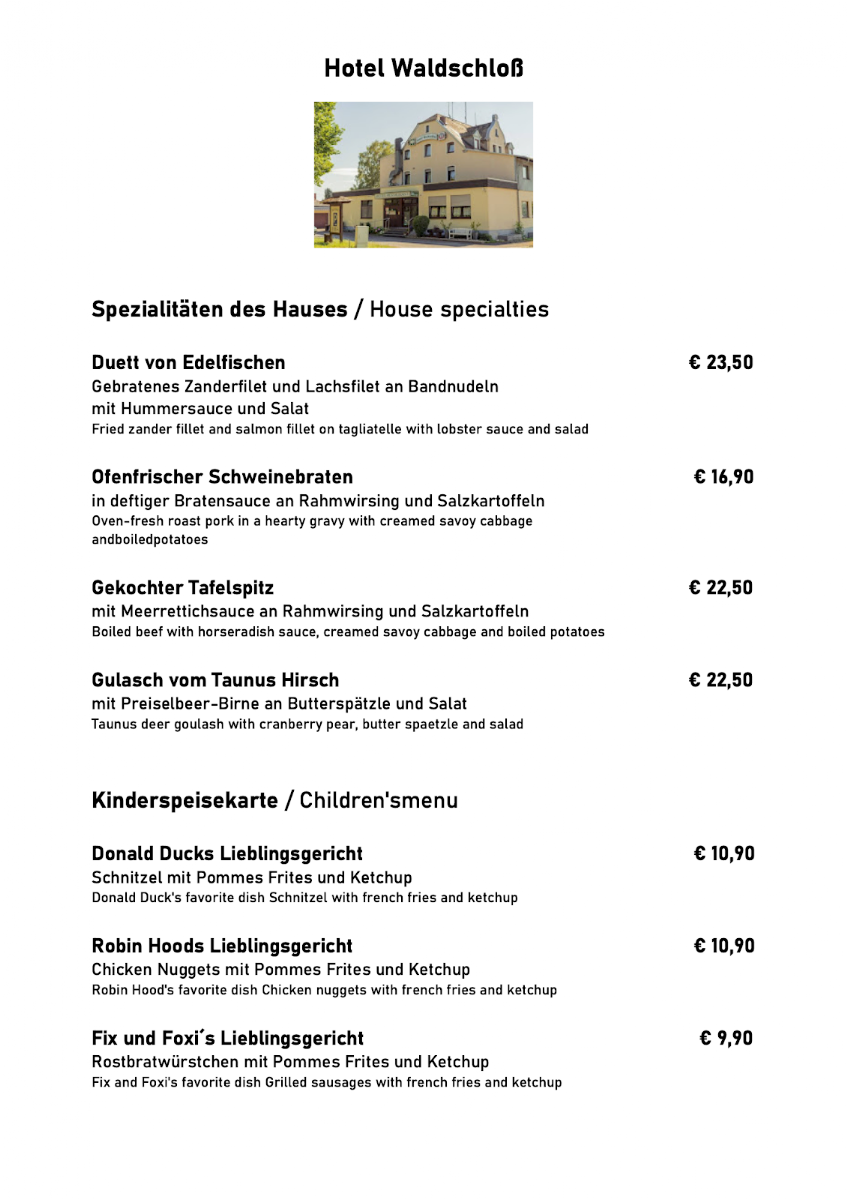 Hotel Waldschloß

Spezialitäten des Hauses / House specialties

Duett von Edelfischen € 23,50
Gebratenes Zanderfilet und Lachsfilet an Bandnudeln mit Hummersauce und Salat
Fried zander fillet and salmon fillet on tagliatelle with lobster sauce and salad

Ofenfrischer Schweinebraten € 16,90
in deftiger Bratensauce an Rahmwirsing und Salzkartoffeln
Oven-fresh roast pork in a hearty gravy with creamed savoy cabbage andboiledpotatoes

Gekochter Tafelspitz € 22,50
mit Meerrettichsauce an Rahmwirsing und Salzkartoffeln
Boiled beef with horseradish sauce, creamed savoy cabbage and boiled potatoes

Gulasch vom Taunus Hirsch € 22,50
mit Preiselbeer-Birne an Butterspätzle und Salat
Taunus deer goulash with cranberry pear, butter spaetzle and salad

Kinderspeisekarte / Children'smenu

Donald Ducks Lieblingsgericht € 10,90
Schnitzel mit Pommes Frites und Ketchup
Donald Duck's favorite dish Schnitzel with french fries and ketchup

Robin Hoods Lieblingsgericht € 10,90
Chicken Nuggets mit Pommes Frites und Ketchup
Robin Hood's favorite dish Chicken nuggets with french fries and ketchup

Fix und Foxi´s Lieblingsgericht € 9,90
Rostbratwürstchen mit Pommes Frites und Ketchup
Fix and Foxi's favorite dish Grilled sausages with french fries and ketchup